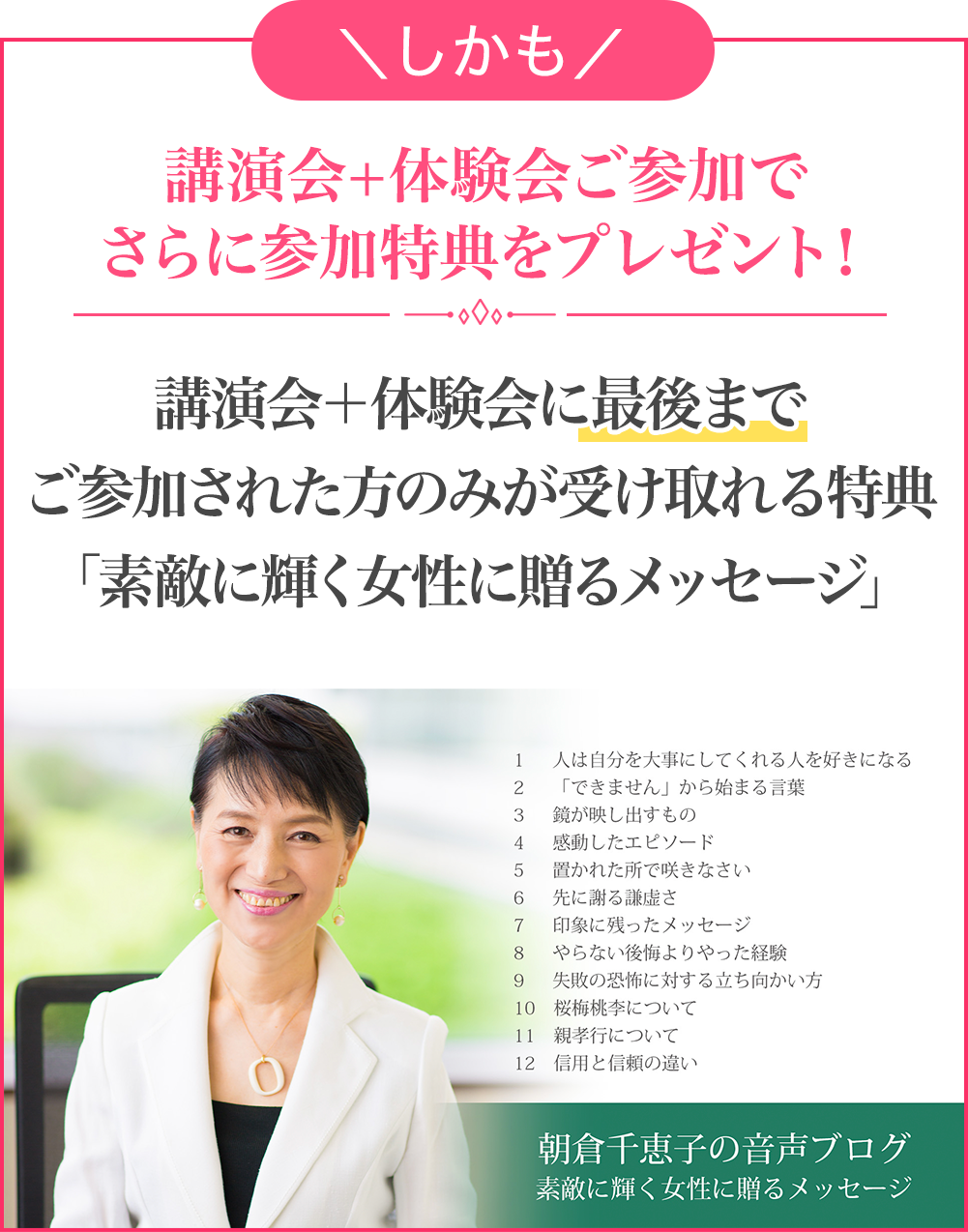 ＼しかも／

講演会+体験会ご参加で
さらに参加特典をプレゼント！

講演会＋体験会に最後まで
ご参加された方のみが受け取れる特典
「素敵に輝く女性に贈るメッセージ」

1　人は自分を大事にしてくれる人を好きになる
2　「できません」から始まる言葉
3　鏡が映し出すもの
4　感動したエピソード
5　置かれた所で咲きなさい
6　先に謝る謙虚さ
7　印象に残ったメッセージ
8　やらない後悔よりやった経験
9　失敗の恐怖に対する立ち向かい方
10　桜梅桃李について
11　親孝行について
12　信用と信頼の違い

朝倉千恵子の音声ブログ
素敵に輝く女性に贈るメッセージ